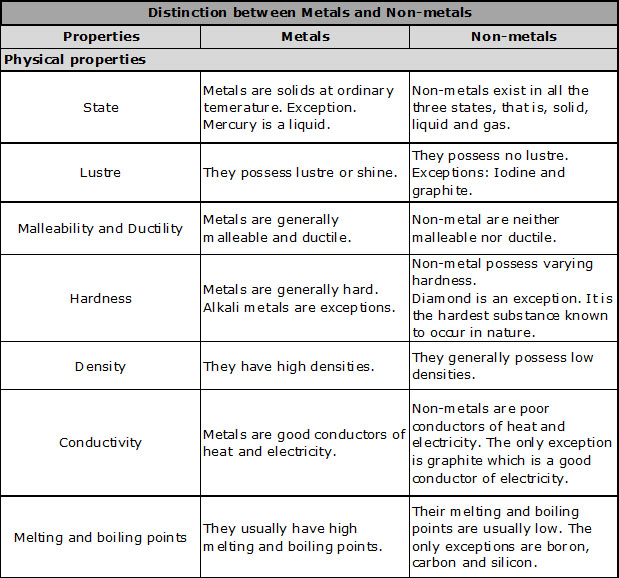 Distinction between Metals and Non-metals

| Properties | Metals | Non-metals |
|---|---|---|
| Physical properties | | |
| State | Metals are solids at ordinary temerature. Exception. Mercury is a liquid. | Non-metals exist in all the three states, that is, solid, liquid and gas. |
| Lustre | They possess lustre or shine. | They possess no lustre. Exceptions: Iodine and graphite. |
| Malleability and Ductility | Metals are generally malleable and ductile. | Non-metal are neither malleable nor ductile. |
| Hardness | Metals are generally hard. Alkali metals are exceptions. | Non-metal possess varying hardness. Diamond is an exception. It is the hardest substance known to occur in nature. |
| Density | They have high densities. | They generally possess low densities. |
| Conductivity | Metals are good conductors of heat and electricity. | Non-metals are poor conductors of heat and electricity. The only exception is graphite which is a good conductor of electricity. |
| Melting and boiling points | They usually have high melting and boiling points. | Their melting and boiling points are usually low. The only exceptions are boron, carbon and silicon. |